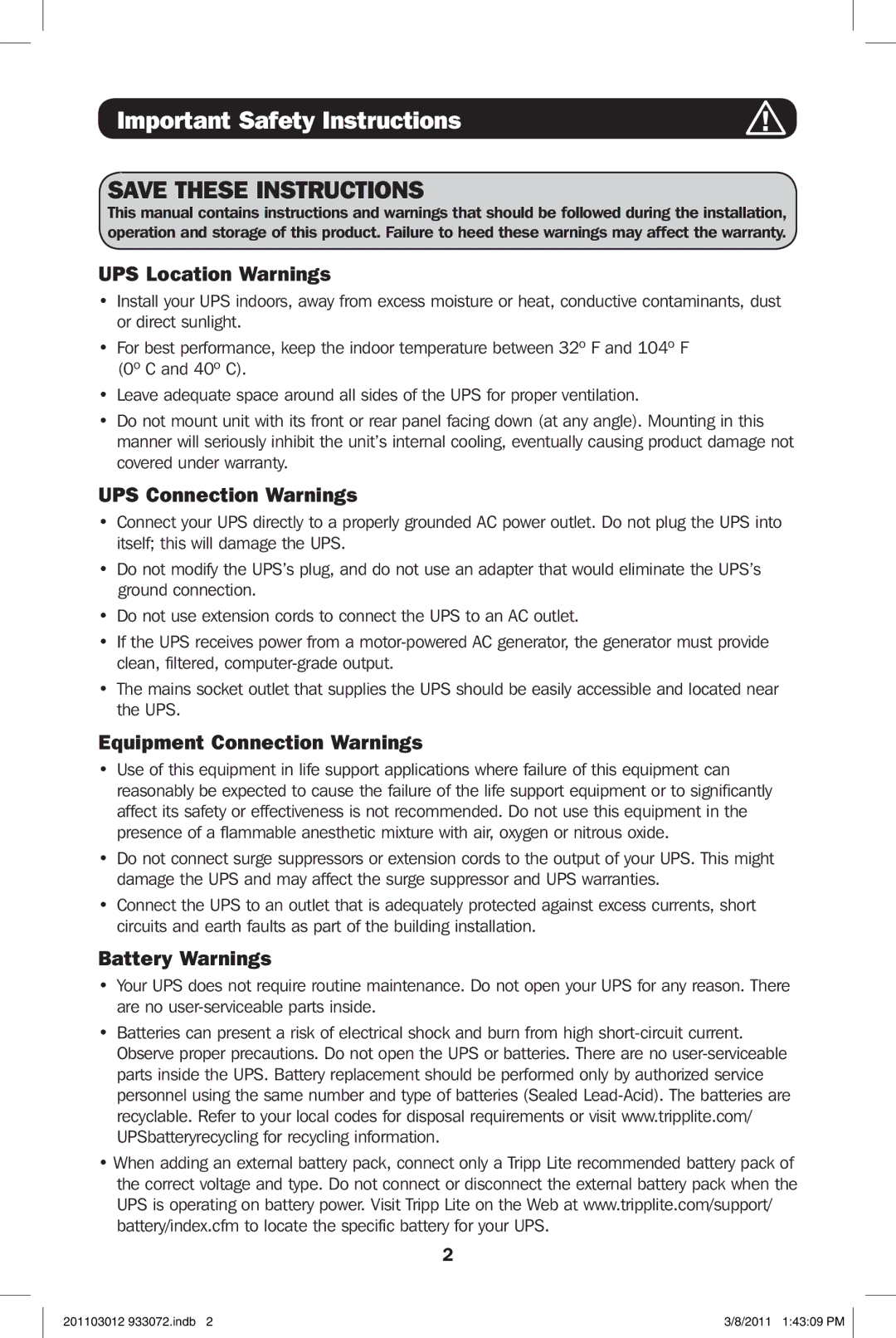 Important Safety Instructions

SAVE THESE INSTRUCTIONS
This manual contains instructions and warnings that should be followed during the installation, operation and storage of this product. Failure to heed these warnings may affect the warranty.

UPS Location Warnings

• Install your UPS indoors, away from excess moisture or heat, conductive contaminants, dust or direct sunlight.
• For best performance, keep the indoor temperature between 32º F and 104º F (0º C and 40º C).
• Leave adequate space around all sides of the UPS for proper ventilation.
• Do not mount unit with its front or rear panel facing down (at any angle). Mounting in this manner will seriously inhibit the unit's internal cooling, eventually causing product damage not covered under warranty.

UPS Connection Warnings

• Connect your UPS directly to a properly grounded AC power outlet. Do not plug the UPS into itself; this will damage the UPS.
• Do not modify the UPS's plug, and do not use an adapter that would eliminate the UPS's ground connection.
• Do not use extension cords to connect the UPS to an AC outlet.
• If the UPS receives power from a motor-powered AC generator, the generator must provide clean, filtered, computer-grade output.
• The mains socket outlet that supplies the UPS should be easily accessible and located near the UPS.

Equipment Connection Warnings

• Use of this equipment in life support applications where failure of this equipment can reasonably be expected to cause the failure of the life support equipment or to significantly affect its safety or effectiveness is not recommended. Do not use this equipment in the presence of a flammable anesthetic mixture with air, oxygen or nitrous oxide.
• Do not connect surge suppressors or extension cords to the output of your UPS. This might damage the UPS and may affect the surge suppressor and UPS warranties.
• Connect the UPS to an outlet that is adequately protected against excess currents, short circuits and earth faults as part of the building installation.

Battery Warnings

• Your UPS does not require routine maintenance. Do not open your UPS for any reason. There are no user-serviceable parts inside.
• Batteries can present a risk of electrical shock and burn from high short-circuit current. Observe proper precautions. Do not open the UPS or batteries. There are no user-serviceable parts inside the UPS. Battery replacement should be performed only by authorized service personnel using the same number and type of batteries (Sealed Lead-Acid). The batteries are recyclable. Refer to your local codes for disposal requirements or visit www.tripplite.com/UPSbatteryrecycling for recycling information.
• When adding an external battery pack, connect only a Tripp Lite recommended battery pack of the correct voltage and type. Do not connect or disconnect the external battery pack when the UPS is operating on battery power. Visit Tripp Lite on the Web at www.tripplite.com/support/battery/index.cfm to locate the specific battery for your UPS.

2

201103012 933072.indb 2 3/8/2011 1:43:09 PM